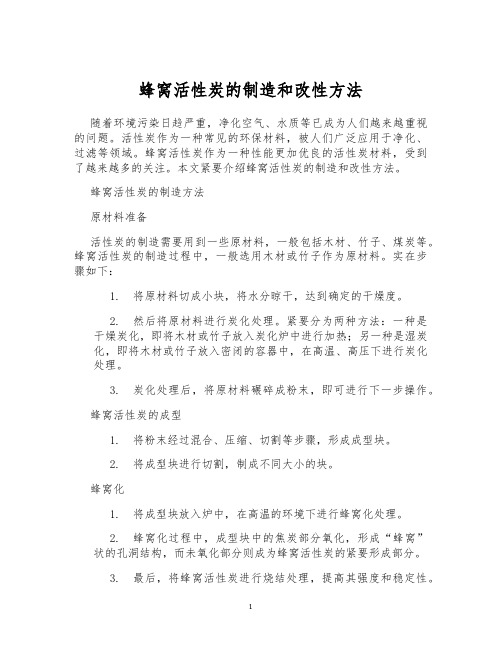 蜂窝活性炭的制造和改性方法

随着环境污染日趋严重，净化空气、水质等已成为人们越来越重视的问题。活性炭作为一种常见的环保材料，被人们广泛应用于净化、过滤等领域。蜂窝活性炭作为一种性能更加优良的活性炭材料，受到了越来越多的关注。本文紧要介绍蜂窝活性炭的制造和改性方法。

蜂窝活性炭的制造方法

原材料准备

活性炭的制造需要用到一些原材料，一般包括木材、竹子、煤炭等。蜂窝活性炭的制造过程中，一般选用木材或竹子作为原材料。实在步骤如下：

1. 将原材料切成小块，将水分晾干，达到确定的干燥度。

2. 然后将原材料进行炭化处理。紧要分为两种方法：一种是干燥炭化，即将木材或竹子放入炭化炉中进行加热；另一种是湿炭化，即将木材或竹子放入密闭的容器中，在高温、高压下进行炭化处理。

3. 炭化处理后，将原材料碾碎成粉末，即可进行下一步操作。

蜂窝活性炭的成型

1. 将粉末经过混合、压缩、切割等步骤，形成成型块。

2. 将成型块进行切割，制成不同大小的块。

蜂窝化

1. 将成型块放入炉中，在高温的环境下进行蜂窝化处理。

2. 蜂窝化过程中，成型块中的焦炭部分氧化，形成“蜂窝”状的孔洞结构，而未氧化部分则成为蜂窝活性炭的紧要形成部分。

3. 最后，将蜂窝活性炭进行烧结处理，提高其强度和稳定性。

1